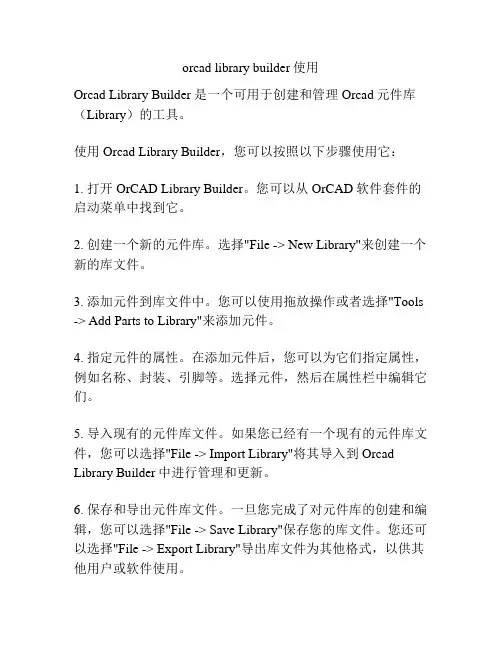 orcad library builder 使用

Orcad Library Builder 是一个可用于创建和管理 Orcad 元件库（Library）的工具。

使用 Orcad Library Builder，您可以按照以下步骤使用它：

1. 打开 OrCAD Library Builder。您可以从 OrCAD 软件套件的启动菜单中找到它。

2. 创建一个新的元件库。选择"File -> New Library"来创建一个新的库文件。

3. 添加元件到库文件中。您可以使用拖放操作或者选择"Tools -> Add Parts to Library"来添加元件。

4. 指定元件的属性。在添加元件后，您可以为它们指定属性，例如名称、封装、引脚等。选择元件，然后在属性栏中编辑它们。

5. 导入现有的元件库文件。如果您已经有一个现有的元件库文件，您可以选择"File -> Import Library"将其导入到 Orcad Library Builder 中进行管理和更新。

6. 保存和导出元件库文件。一旦您完成了对元件库的创建和编辑，您可以选择"File -> Save Library"保存您的库文件。您还可以选择"File -> Export Library"导出库文件为其他格式，以供其他用户或软件使用。